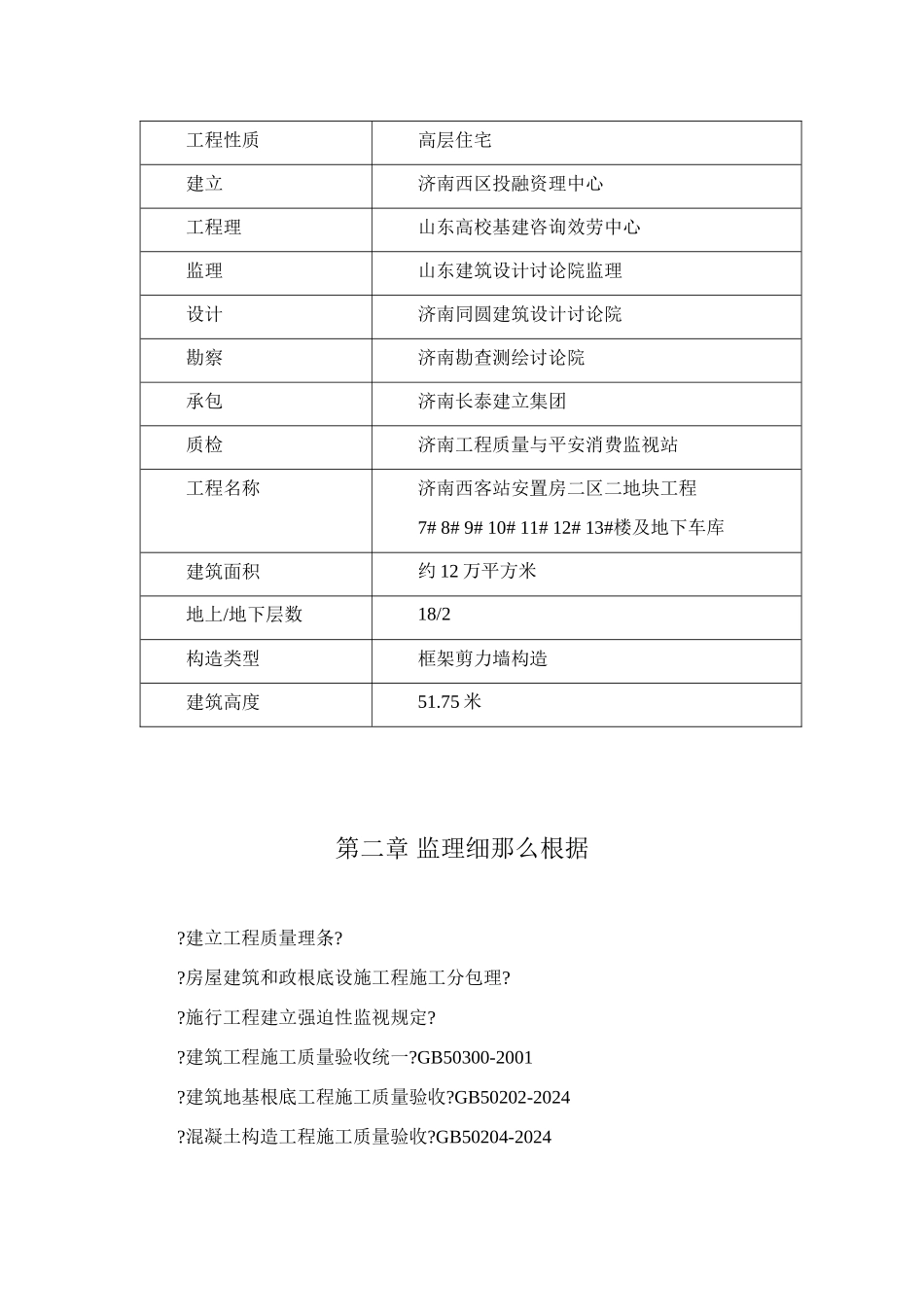 | 工程性质 | 高层住宅 |
|---|---|
| 建立 | 济南西区投融资理中心 |
| 工程理 | 山东高校基建咨询效劳中心 |
| 监理 | 山东建筑设计讨论院监理 |
| 设计 | 济南同圆建筑设计讨论院 |
| 勘察 | 济南勘查测绘讨论院 |
| 承包 | 济南长泰建立集团 |
| 质检 | 济南工程质量与平安消费监视站 |
| 工程名称 | 济南西客站安置房二区二地块工程 7# 8# 9# 10# 11# 12# 13#楼及地下车库 |
| 建筑面积 | 约 12 万平方米 |
| 地上/地下层数 | 18/2 |
| 构造类型 | 框架剪力墙构造 |
| 建筑高度 | 51.75 米 |

第二章 监理细那么根据

?建立工程质量理条?

?房屋建筑和政根底设施工程施工分包理?

?施行工程建立强迫性监视规定?

?建筑工程施工质量验收统一?GB50300-2001

?建筑地基根底工程施工质量验收?GB50202-2024

?混凝土构造工程施工质量验收?GB50204-2024